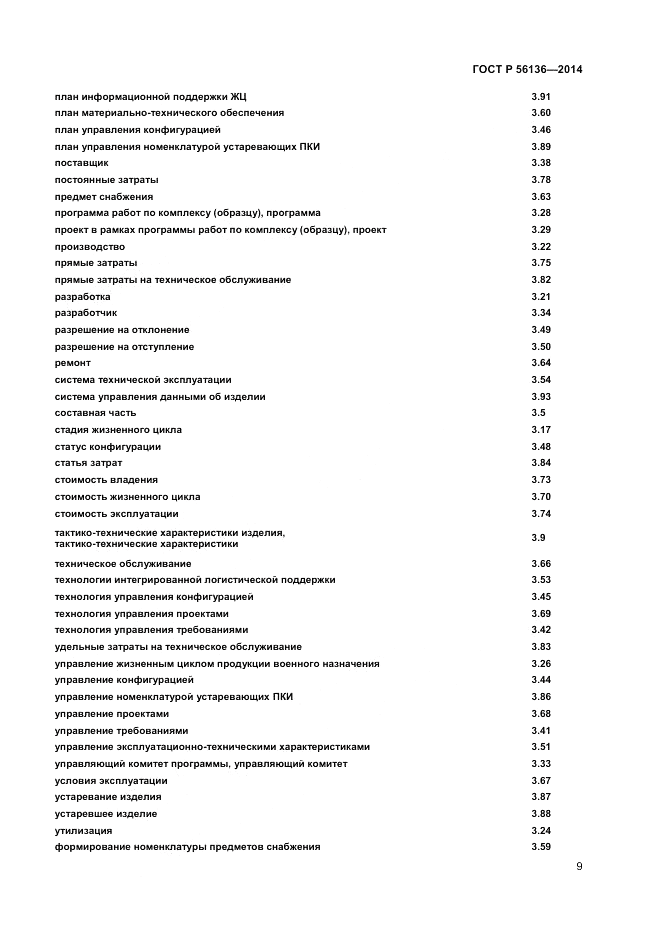 ГОСТ Р 56136—2014

| | |
|---|---|
| план информационной поддержки ЖЦ | 3.91 |
| план материально-технического обеспечения | 3.60 |
| план управления конфигурацией | 3.46 |
| план управления номенклатурой устаревающих ПКИ | 3.89 |
| поставщик | 3.38 |
| постоянные затраты | 3.78 |
| предмет снабжения | 3.63 |
| программа работ по комплексу (образцу), программа | 3.28 |
| проект в рамках программы работ по комплексу (образцу), проект | 3.29 |
| производство | 3.22 |
| прямые затраты | 3.75 |
| прямые затраты на техническое обслуживание | 3.82 |
| разработка | 3.21 |
| разработчик | 3.34 |
| разрешение на отклонение | 3.49 |
| разрешение на отступление | 3.50 |
| ремонт | 3.64 |
| система технической эксплуатации | 3.54 |
| система управления данными об изделии | 3.93 |
| составная часть | 3.5 |
| стадия жизненного цикла | 3.17 |
| статус конфигурации | 3.48 |
| статья затрат | 3.84 |
| стоимость владения | 3.73 |
| стоимость жизненного цикла | 3.70 |
| стоимость эксплуатации | 3.74 |
| тактико-технические характеристики изделия, тактико-технические характеристики | 3.9 |
| техническое обслуживание | 3.66 |
| технологии интегрированной логистической поддержки | 3.53 |
| технология управления конфигурацией | 3.45 |
| технология управления проектами | 3.69 |
| технология управления требованиями | 3.42 |
| удельные затраты на техническое обслуживание | 3.83 |
| управление жизненным циклом продукции военного назначения | 3.26 |
| управление конфигурацией | 3.44 |
| управление номенклатурой устаревающих ПКИ | 3.86 |
| управление проектами | 3.68 |
| управление требованиями | 3.41 |
| управление эксплуатационно-техническими характеристиками | 3.51 |
| управляющий комитет программы, управляющий комитет | 3.33 |
| условия эксплуатации | 3.67 |
| устаревание изделия | 3.87 |
| устаревшее изделие | 3.88 |
| утилизация | 3.24 |
| формирование номенклатуры предметов снабжения | 3.59 |

9